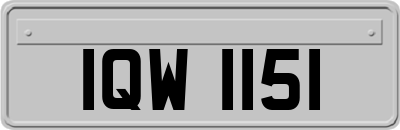 IQW 1151